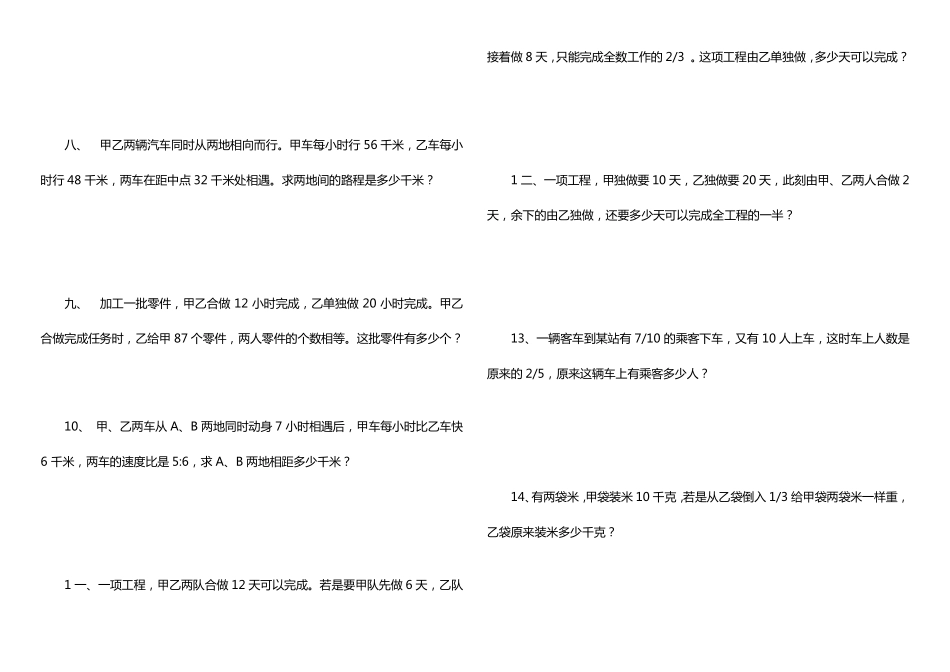 八、 甲乙两辆汽车同时从两地相向而行。甲车每小时行 56 千米，乙车每小时行 48 千米，两车在距中点 32 千米处相遇。求两地间的路程是多少千米？

九、 加工一批零件，甲乙合做 12 小时完成，乙单独做 20 小时完成。甲乙合做完成任务时，乙给甲 87 个零件，两人零件的个数相等。这批零件有多少个？

10、 甲、乙两车从 A、B 两地同时动身 7 小时相遇后，甲车每小时比乙车快 6 千米，两车的速度比是 5:6，求 A、B 两地相距多少千米？

1 一、一项工程，甲乙两队合做 12 天可以完成。若是要甲队先做 6 天，乙队接着做 8 天，只能完成全数工作的 2/3 。这项工程由乙单独做，多少天可以完成？

1 二、一项工程，甲独做要 10 天，乙独做要 20 天，此刻由甲、乙两人合做 2 天，余下的由乙独做，还要多少天可以完成全工程的一半？

13、一辆客车到某站有 7/10 的乘客下车，又有 10 人上车，这时车上人数是原来的 2/5，原来这辆车上有乘客多少人？

14、有两袋米，甲袋装米 10 千克，若是从乙袋倒入 1/3 给甲袋两袋米一样重，乙袋原来装米多少千克？